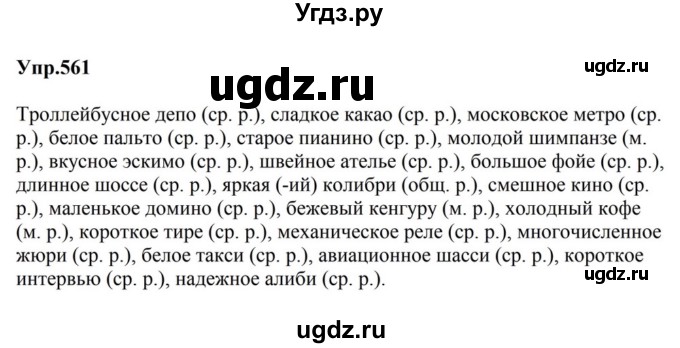 Угдз.ру

Упр.561

ugdz.ru

ugdz.ru

Троллейбусное депо (ср. р.), сладкое какао (ср. р.), московское метро (ср. р.), белое пальто (ср. р.), старое пианино (ср. р.), молодой шимпанзе (м. р.), вкусное эскимо (ср. р.), швейное ателье (ср. р.), большое фойе (ср. р.), длинное шоссе (ср. р.), яркая (-ий) колибри (общ. р.), смешное кино (ср. р.), маленькое домино (ср. р.), бежевый кенгуру (м. р.), холодный кофе (м. р.), короткое тире (ср. р.), механическое реле (ср. р.), многочисленное жюри (ср. р.), белое такси (ср. р.), авиационное шасси (ср. р.), короткое интервью (ср. р.), надежное алиби (ср. р.).

ugdz.ru

ugdz.ru